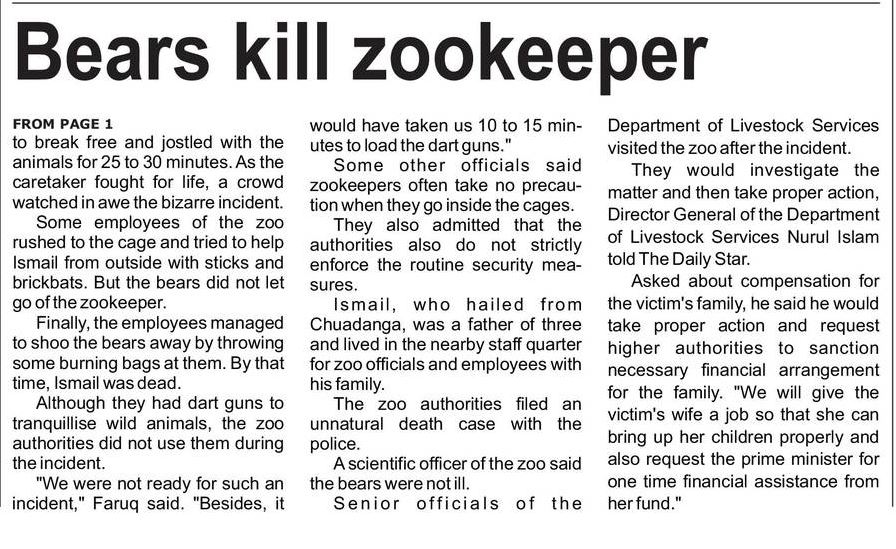 Bears kill zookeeper

FROM PAGE 1
to break free and jostled with the animals for 25 to 30 minutes. As the caretaker fought for life, a crowd watched in awe the bizarre incident.

Some employees of the zoo rushed to the cage and tried to help Ismail from outside with sticks and brickbats. But the bears did not let go of the zookeeper.

Finally, the employees managed to shoo the bears away by throwing some burning bags at them. By that time, Ismail was dead.

Although they had dart guns to tranquillise wild animals, the zoo authorities did not use them during the incident.

"We were not ready for such an incident," Faruq said. "Besides, it would have taken us 10 to 15 minutes to load the dart guns."

Some other officials said zookeepers often take no precaution when they go inside the cages.

They also admitted that the authorities also do not strictly enforce the routine security measures.

Ismail, who hailed from Chuadanga, was a father of three and lived in the nearby staff quarter for zoo officials and employees with his family.

The zoo authorities filed an unnatural death case with the police.

A scientific officer of the zoo said the bears were not ill.

Senior officials of the Department of Livestock Services visited the zoo after the incident.

They would investigate the matter and then take proper action, Director General of the Department of Livestock Services Nurul Islam told The Daily Star.

Asked about compensation for the victim's family, he said he would take proper action and request higher authorities to sanction necessary financial arrangement for the family. "We will give the victim's wife a job so that she can bring up her children properly and also request the prime minister for one time financial assistance from her fund."